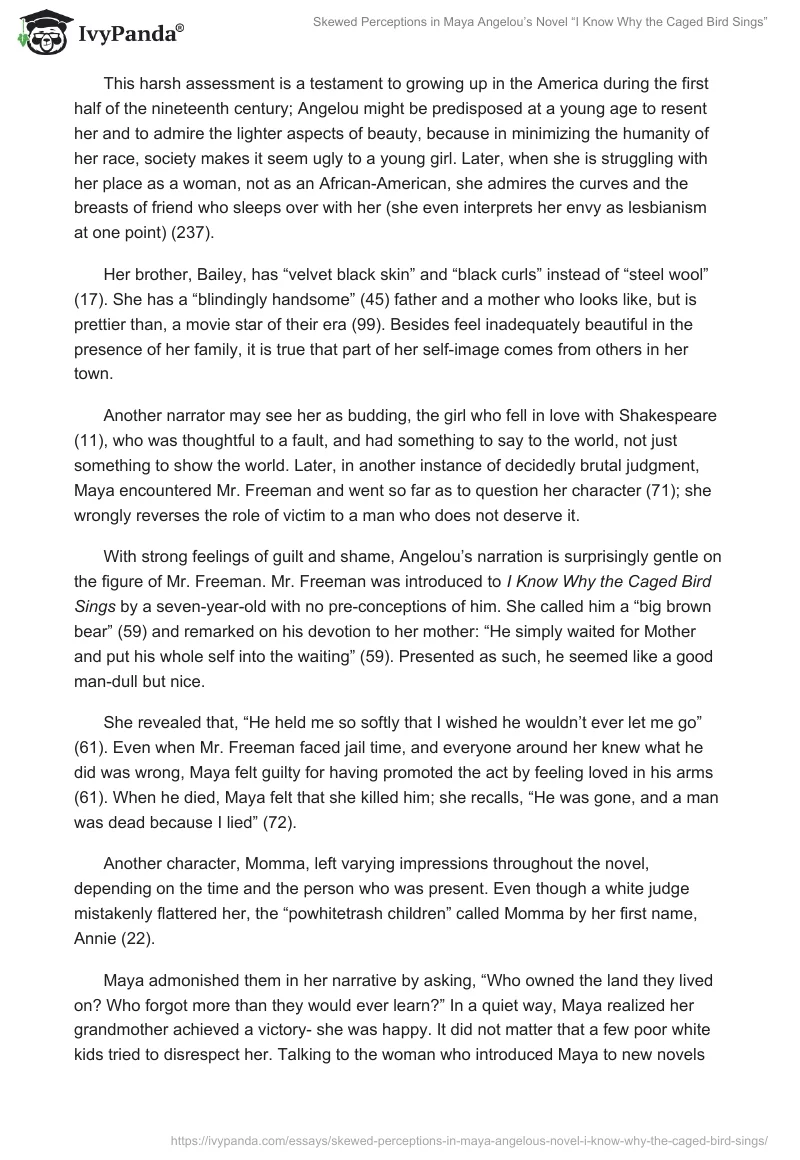 IvyPanda®

Skewed Perceptions in Maya Angelou's Novel "I Know Why the Caged Bird Sings"

This harsh assessment is a testament to growing up in the America during the first half of the nineteenth century; Angelou might be predisposed at a young age to resent her and to admire the lighter aspects of beauty, because in minimizing the humanity of her race, society makes it seem ugly to a young girl. Later, when she is struggling with her place as a woman, not as an African-American, she admires the curves and the breasts of friend who sleeps over with her (she even interprets her envy as lesbianism at one point) (237).

Her brother, Bailey, has "velvet black skin" and "black curls" instead of "steel wool" (17). She has a "blindingly handsome" (45) father and a mother who looks like, but is prettier than, a movie star of their era (99). Besides feel inadequately beautiful in the presence of her family, it is true that part of her self-image comes from others in her town.

Another narrator may see her as budding, the girl who fell in love with Shakespeare (11), who was thoughtful to a fault, and had something to say to the world, not just something to show the world. Later, in another instance of decidedly brutal judgment, Maya encountered Mr. Freeman and went so far as to question her character (71); she wrongly reverses the role of victim to a man who does not deserve it.

With strong feelings of guilt and shame, Angelou's narration is surprisingly gentle on the figure of Mr. Freeman. Mr. Freeman was introduced to I Know Why the Caged Bird Sings by a seven-year-old with no pre-conceptions of him. She called him a "big brown bear" (59) and remarked on his devotion to her mother: "He simply waited for Mother and put his whole self into the waiting" (59). Presented as such, he seemed like a good man-dull but nice.

She revealed that, "He held me so softly that I wished he wouldn't ever let me go" (61). Even when Mr. Freeman faced jail time, and everyone around her knew what he did was wrong, Maya felt guilty for having promoted the act by feeling loved in his arms (61). When he died, Maya felt that she killed him; she recalls, "He was gone, and a man was dead because I lied" (72).

Another character, Momma, left varying impressions throughout the novel, depending on the time and the person who was present. Even though a white judge mistakenly flattered her, the "powhitetrash children" called Momma by her first name, Annie (22).

Maya admonished them in her narrative by asking, "Who owned the land they lived on? Who forgot more than they would ever learn?" In a quiet way, Maya realized her grandmother achieved a victory- she was happy. It did not matter that a few poor white kids tried to disrespect her. Talking to the woman who introduced Maya to new novels

https://ivypanda.com/essays/skewed-perceptions-in-maya-angelous-novel-i-know-why-the-caged-bird-sings/